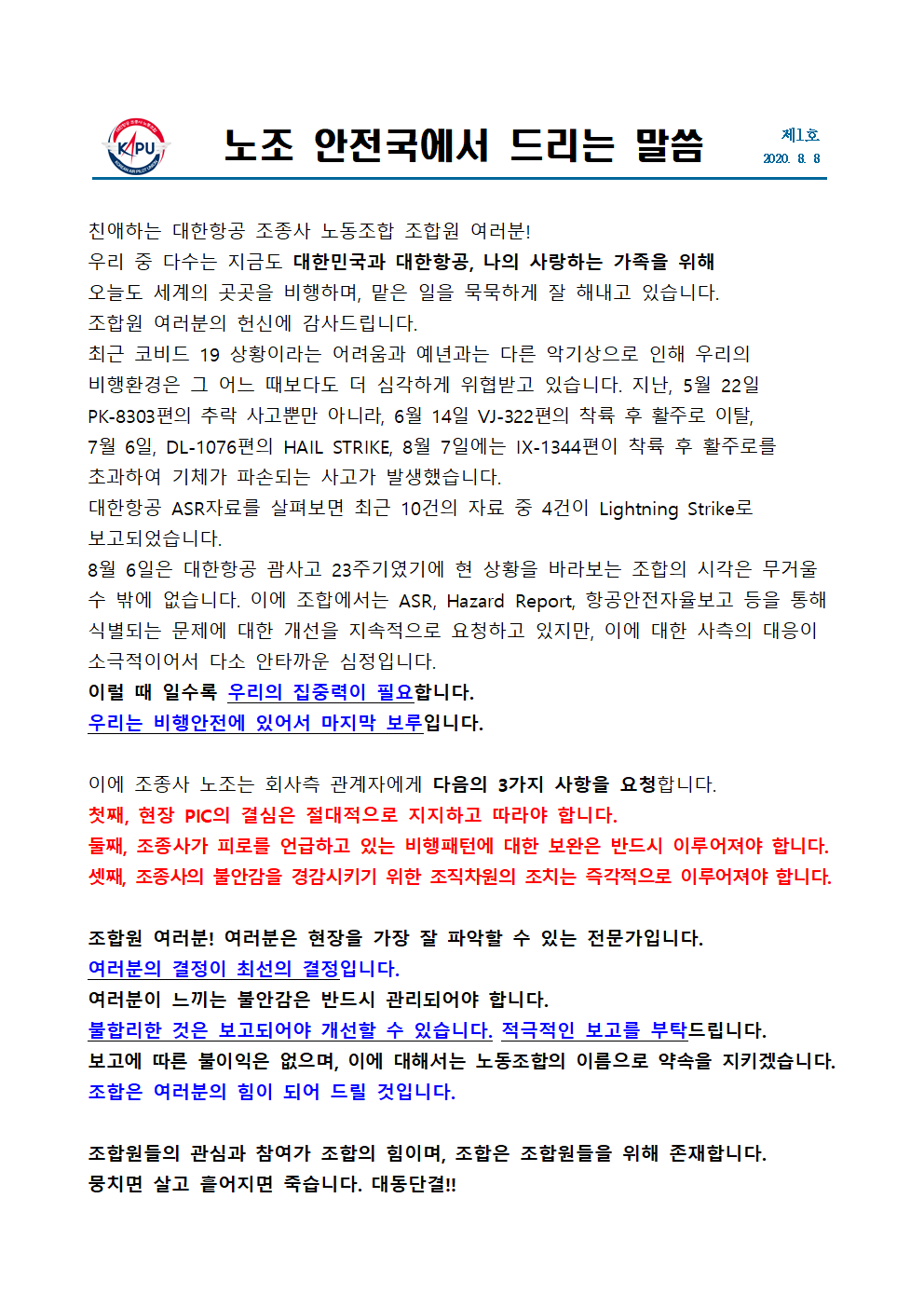 KAPU

노조 안전국에서 드리는 말씀

제1호
2020. 8. 8

친애하는 대한항공 조종사 노동조합 조합원 여러분!
우리 중 다수는 지금도 대한민국과 대한항공, 나의 사랑하는 가족을 위해 오늘도 세계의 곳곳을 비행하며, 맡은 일을 묵묵하게 잘 해내고 있습니다.
조합원 여러분의 헌신에 감사드립니다.
최근 코비드 19 상황이라는 어려움과 예년과는 다른 악기상으로 인해 우리의 비행환경은 그 어느 때보다도 더 심각하게 위협받고 있습니다. 지난, 5월 22일 PK-8303편의 추락 사고뿐만 아니라, 6월 14일 VJ-322편의 착륙 후 활주로 이탈, 7월 6일, DL-1076편의 HAIL STRIKE, 8월 7일에는 IX-1344편이 착륙 후 활주로를 초과하여 기체가 파손되는 사고가 발생했습니다.
대한항공 ASR자료를 살펴보면 최근 10건의 자료 중 4건이 Lightning Strike로 보고되었습니다.
8월 6일은 대한항공 괌사고 23주기였기에 현 상황을 바라보는 조합의 시각은 무거울 수 밖에 없습니다. 이에 조합에서는 ASR, Hazard Report, 항공안전자율보고 등을 통해 식별되는 문제에 대한 개선을 지속적으로 요청하고 있지만, 이에 대한 사측의 대응이 소극적이어서 다소 안타까운 심정입니다.
이럴 때 일수록 우리의 집중력이 필요합니다.
우리는 비행안전에 있어서 마지막 보루입니다.

이에 조종사 노조는 회사측 관계자에게 다음의 3가지 사항을 요청합니다.
첫째, 현장 PIC의 결심은 절대적으로 지지하고 따라야 합니다.
둘째, 조종사가 피로를 언급하고 있는 비행패턴에 대한 보완은 반드시 이루어져야 합니다.
셋째, 조종사의 불안감을 경감시키기 위한 조직차원의 조치는 즉각적으로 이루어져야 합니다.

조합원 여러분! 여러분은 현장을 가장 잘 파악할 수 있는 전문가입니다.
여러분의 결정이 최선의 결정입니다.
여러분이 느끼는 불안감은 반드시 관리되어야 합니다.
불합리한 것은 보고되어야 개선할 수 있습니다. 적극적인 보고를 부탁드립니다.
보고에 따른 불이익은 없으며, 이에 대해서는 노동조합의 이름으로 약속을 지키겠습니다.
조합은 여러분의 힘이 되어 드릴 것입니다.

조합원들의 관심과 참여가 조합의 힘이며, 조합은 조합원들을 위해 존재합니다.
뭉치면 살고 흩어지면 죽습니다. 대동단결!!